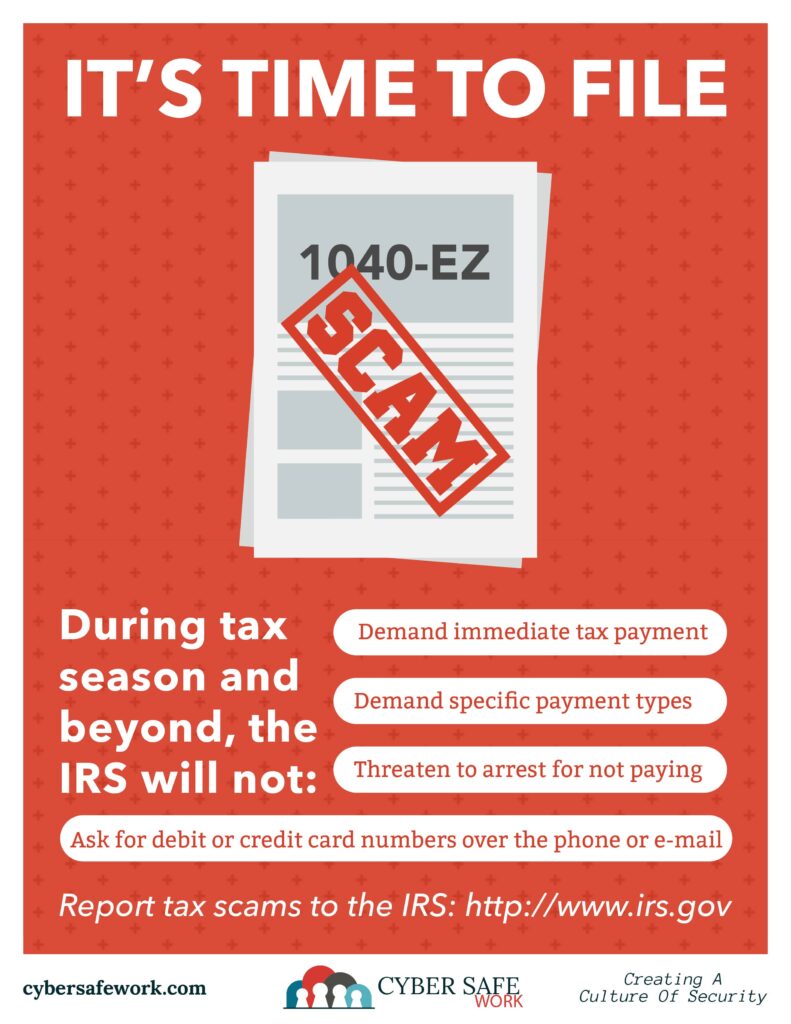 IT'S TIME TO FILE

1040-EZ

SCAM

During tax season and beyond, the IRS will not:

Demand immediate tax payment

Demand specific payment types

Threaten to arrest for not paying

Ask for debit or credit card numbers over the phone or e-mail

Report tax scams to the IRS: http://www.irs.gov

cybersafework.com

CYBER SAFE WORK

Creating A Culture Of Security